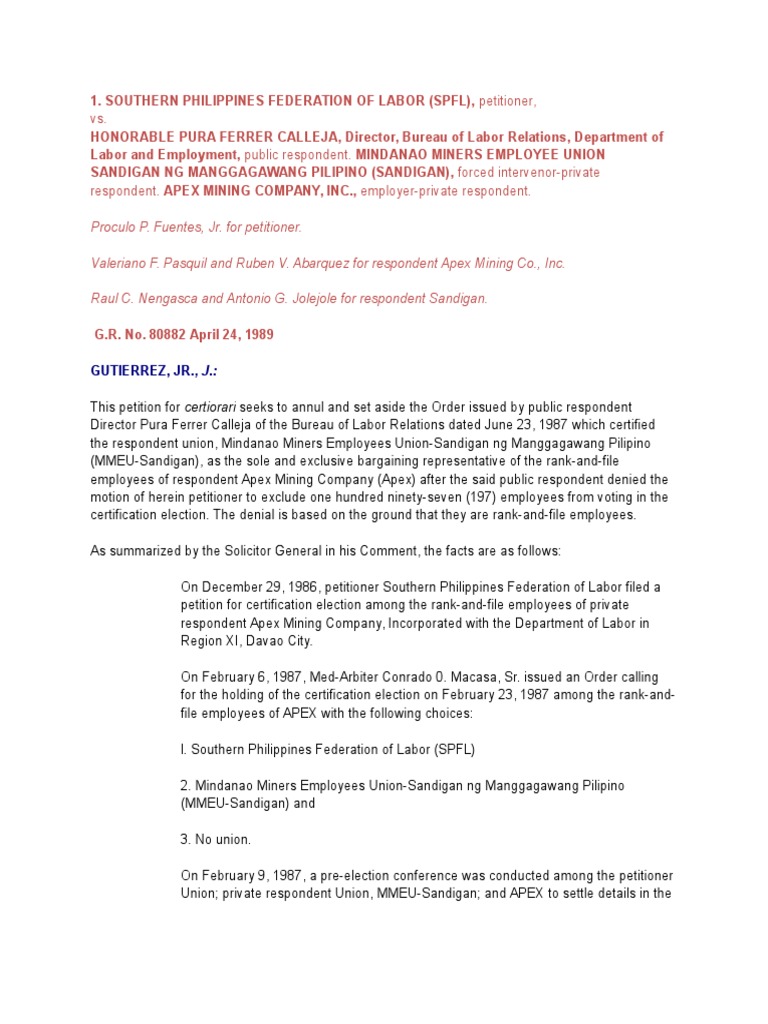 1. SOUTHERN PHILIPPINES FEDERATION OF LABOR (SPFL), petitioner,
vs.
HONORABLE PURA FERRER CALLEJA, Director, Bureau of Labor Relations, Department of Labor and Employment, public respondent. MINDANAO MINERS EMPLOYEE UNION SANDIGAN NG MANGGAGAWANG PILIPINO (SANDIGAN), forced intervenor-private respondent. APEX MINING COMPANY, INC., employer-private respondent.

Proculo P. Fuentes, Jr. for petitioner.

Valeriano F. Pasquil and Ruben V. Abarquez for respondent Apex Mining Co., Inc.

Raul C. Nengasca and Antonio G. Jolejole for respondent Sandigan.

G.R. No. 80882 April 24, 1989

GUTIERREZ, JR., J.:

This petition for certiorari seeks to annul and set aside the Order issued by public respondent Director Pura Ferrer Calleja of the Bureau of Labor Relations dated June 23, 1987 which certified the respondent union, Mindanao Miners Employees Union-Sandigan ng Manggagawang Pilipino (MMEU-Sandigan), as the sole and exclusive bargaining representative of the rank-and-file employees of respondent Apex Mining Company (Apex) after the said public respondent denied the motion of herein petitioner to exclude one hundred ninety-seven (197) employees from voting in the certification election. The denial is based on the ground that they are rank-and-file employees.

As summarized by the Solicitor General in his Comment, the facts are as follows:

On December 29, 1986, petitioner Southern Philippines Federation of Labor filed a petition for certification election among the rank-and-file employees of private respondent Apex Mining Company, Incorporated with the Department of Labor in Region XI, Davao City.

On February 6, 1987, Med-Arbiter Conrado 0. Macasa, Sr. issued an Order calling for the holding of the certification election on February 23, 1987 among the rank-and-file employees of APEX with the following choices:

I. Southern Philippines Federation of Labor (SPFL)

2. Mindanao Miners Employees Union-Sandigan ng Manggagawang Pilipino (MMEU-Sandigan) and

3. No union.

On February 9, 1987, a pre-election conference was conducted among the petitioner Union; private respondent Union, MMEU-Sandigan; and APEX to settle details in the